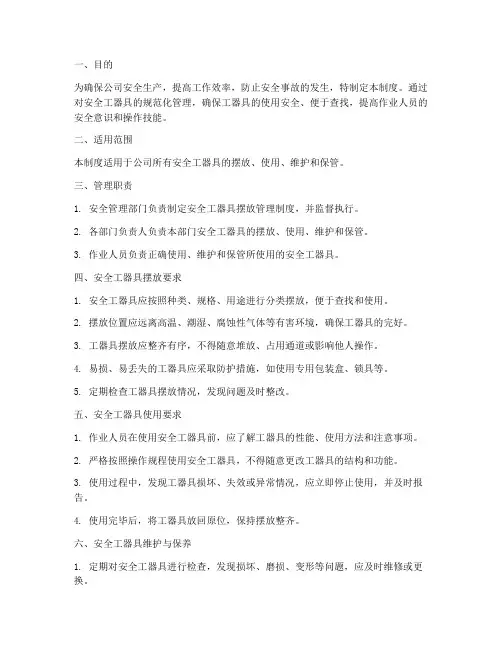 一、目的

为确保公司安全生产，提高工作效率，防止安全事故的发生，特制定本制度。通过对安全工器具的规范化管理，确保工器具的使用安全、便于查找，提高作业人员的安全意识和操作技能。

二、适用范围

本制度适用于公司所有安全工器具的摆放、使用、维护和保管。

三、管理职责

1. 安全管理部门负责制定安全工器具摆放管理制度，并监督执行。

2. 各部门负责人负责本部门安全工器具的摆放、使用、维护和保管。

3. 作业人员负责正确使用、维护和保管所使用的安全工器具。

四、安全工器具摆放要求

1. 安全工器具应按照种类、规格、用途进行分类摆放，便于查找和使用。

2. 摆放位置应远离高温、潮湿、腐蚀性气体等有害环境，确保工器具的完好。

3. 工器具摆放应整齐有序，不得随意堆放、占用通道或影响他人操作。

4. 易损、易丢失的工器具应采取防护措施，如使用专用包装盒、锁具等。

5. 定期检查工器具摆放情况，发现问题及时整改。

五、安全工器具使用要求

1. 作业人员在使用安全工器具前，应了解工器具的性能、使用方法和注意事项。

2. 严格按照操作规程使用安全工器具，不得随意更改工器具的结构和功能。

3. 使用过程中，发现工器具损坏、失效或异常情况，应立即停止使用，并及时报告。

4. 使用完毕后，将工器具放回原位，保持摆放整齐。

六、安全工器具维护与保养

1. 定期对安全工器具进行检查，发现损坏、磨损、变形等问题，应及时维修或更换。